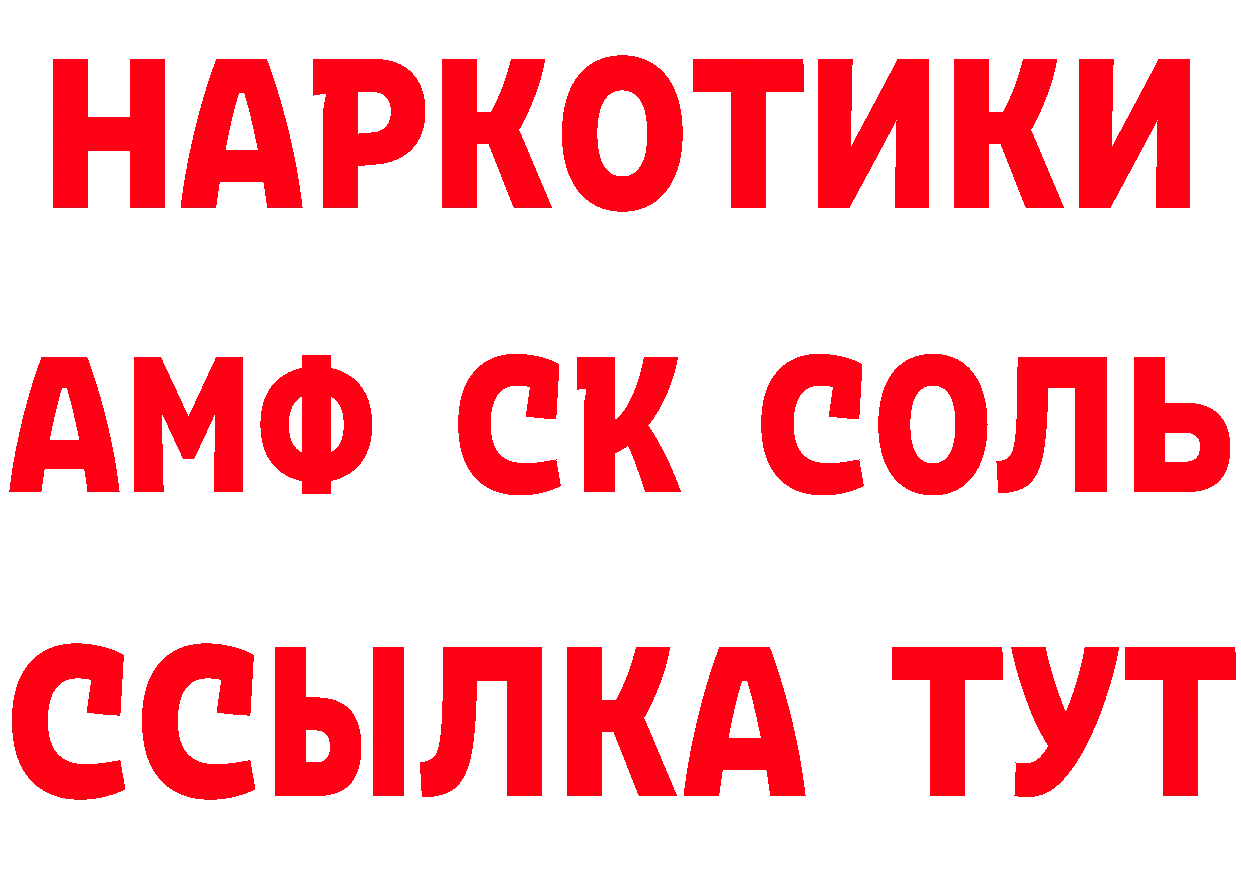 НАРКОТИКИ

АМФ СК СОЛЬ

ССЫЛКА ТУТ